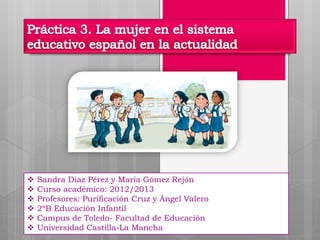 Práctica 3. La mujer en el sistema educativo español en la actualidad

❖ Sandra Díaz Pérez y María Gómez Rejón
❖ Curso académico: 2012/2013
❖ Profesores: Purificación Cruz y Ángel Valero
❖ 2ºB Educación Infantil
❖ Campus de Toledo- Facultad de Educación
❖ Universidad Castilla-La Mancha